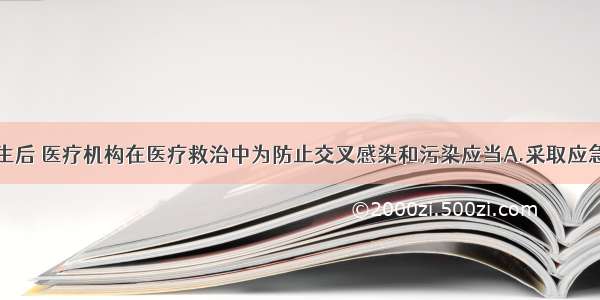 生后 医疗机构在医疗救治中为防止交叉感染和污染应当A.采取应急

©2000zi.500zi.com